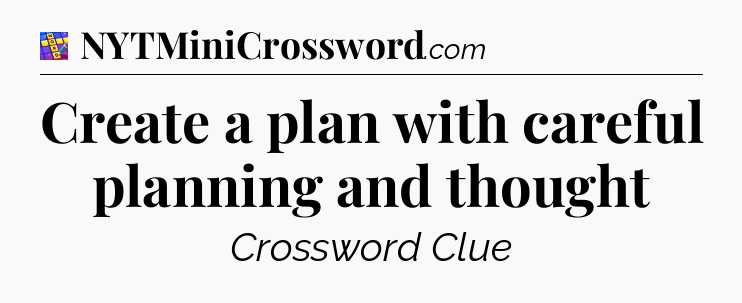 NYTMiniCrossword.com

Create a plan with careful planning and thought

Crossword Clue